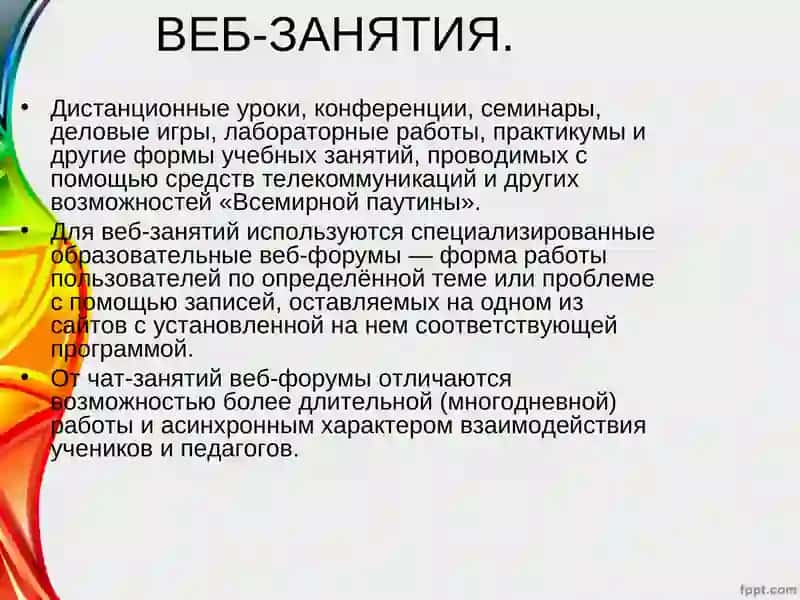 ВЕБ-ЗАНЯТИЯ.

• Дистанционные уроки, конференции, семинары, деловые игры, лабораторные работы, практикумы и другие формы учебных занятий, проводимых с помощью средств телекоммуникаций и других возможностей «Всемирной паутины».

• Для веб-занятий используются специализированные образовательные веб-форумы — форма работы пользователей по определённой теме или проблеме с помощью записей, оставляемых на одном из сайтов с установленной на нем соответствующей программой.

• От чат-занятий веб-форумы отличаются возможностью более длительной (многодневной) работы и асинхронным характером взаимодействия учеников и педагогов.

fppt.com